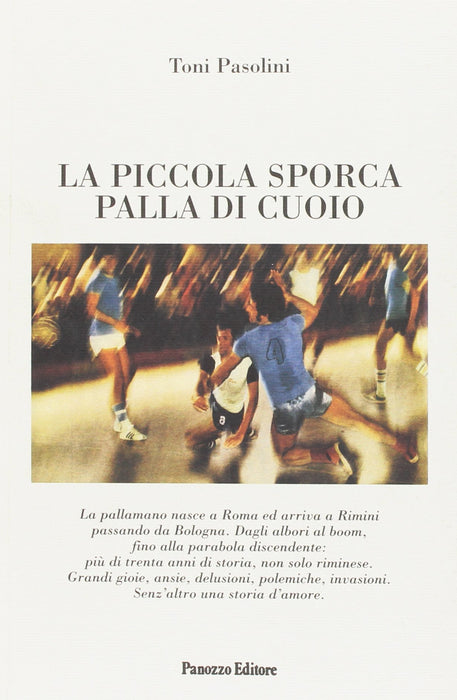 Toni Pasolini

LA PICCOLA SPORCA
PALLA DI CUOIO

La pallamano nasce a Roma ed arriva a Rimini passando da Bologna. Dagli albori al boom, fino alla parabola discendente: più di trenta anni di storia, non solo riminese. Grandi gioie, ansie, delusioni, polemiche, invasioni. Senz'altro una storia d'amore.

Panozzo Editore